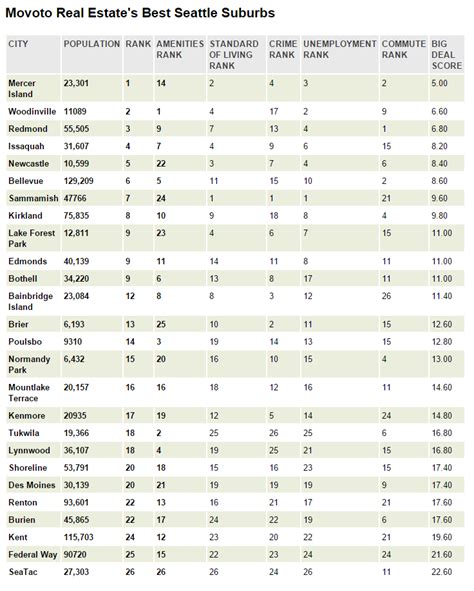 Movoto Real Estate's Best Seattle Suburbs

| CITY | POPULATION | RANK | AMENITIES RANK | STANDARD OF LIVING RANK | CRIME RANK | UNEMPLOYMENT RANK | COMMUTE RANK | BIG DEAL SCORE |
|---|---|---|---|---|---|---|---|---|
| Mercer Island | 23,301 | 1 | 14 | 2 | 4 | 3 | 2 | 5.00 |
| Woodinville | 11089 | 2 | 1 | 4 | 17 | 2 | 9 | 6.60 |
| Redmond | 55,505 | 3 | 9 | 7 | 13 | 4 | 1 | 6.80 |
| Issaquah | 31,607 | 4 | 7 | 4 | 9 | 6 | 15 | 8.20 |
| Newcastle | 10,599 | 5 | 22 | 3 | 7 | 4 | 6 | 8.40 |
| Bellevue | 129,209 | 6 | 5 | 11 | 15 | 10 | 2 | 8.60 |
| Sammamish | 47766 | 7 | 24 | 1 | 1 | 1 | 21 | 9.60 |
| Kirkland | 75,835 | 8 | 10 | 9 | 18 | 8 | 4 | 9.80 |
| Lake Forest Park | 12,811 | 9 | 23 | 4 | 6 | 7 | 15 | 11.00 |
| Edmonds | 40,139 | 9 | 11 | 14 | 11 | 8 | 11 | 11.00 |
| Bothell | 34,220 | 9 | 6 | 13 | 8 | 17 | 11 | 11.00 |
| Bainbridge Island | 23,084 | 12 | 8 | 8 | 3 | 12 | 26 | 11.40 |
| Brier | 6,193 | 13 | 25 | 10 | 2 | 11 | 15 | 12.60 |
| Poulsbo | 9310 | 14 | 3 | 19 | 14 | 13 | 15 | 12.80 |
| Normandy Park | 6,432 | 15 | 20 | 16 | 10 | 15 | 4 | 13.00 |
| Mountlake Terrace | 20,157 | 16 | 16 | 18 | 12 | 16 | 11 | 14.60 |
| Kenmore | 20935 | 17 | 19 | 12 | 5 | 14 | 24 | 14.80 |
| Tukwila | 19,366 | 18 | 2 | 25 | 26 | 25 | 6 | 16.80 |
| Lynnwood | 36,107 | 18 | 4 | 19 | 25 | 21 | 15 | 16.80 |
| Shoreline | 53,791 | 20 | 18 | 15 | 16 | 23 | 15 | 17.40 |
| Des Moines | 30,139 | 20 | 21 | 19 | 19 | 19 | 9 | 17.40 |
| Renton | 93,601 | 22 | 13 | 16 | 21 | 17 | 21 | 17.60 |
| Burien | 45,865 | 22 | 17 | 24 | 22 | 19 | 6 | 17.60 |
| Kent | 115,703 | 24 | 12 | 23 | 20 | 22 | 21 | 19.60 |
| Federal Way | 90720 | 25 | 15 | 22 | 23 | 24 | 24 | 21.60 |
| SeaTac | 27,303 | 26 | 26 | 26 | 24 | 26 | 11 | 22.60 |